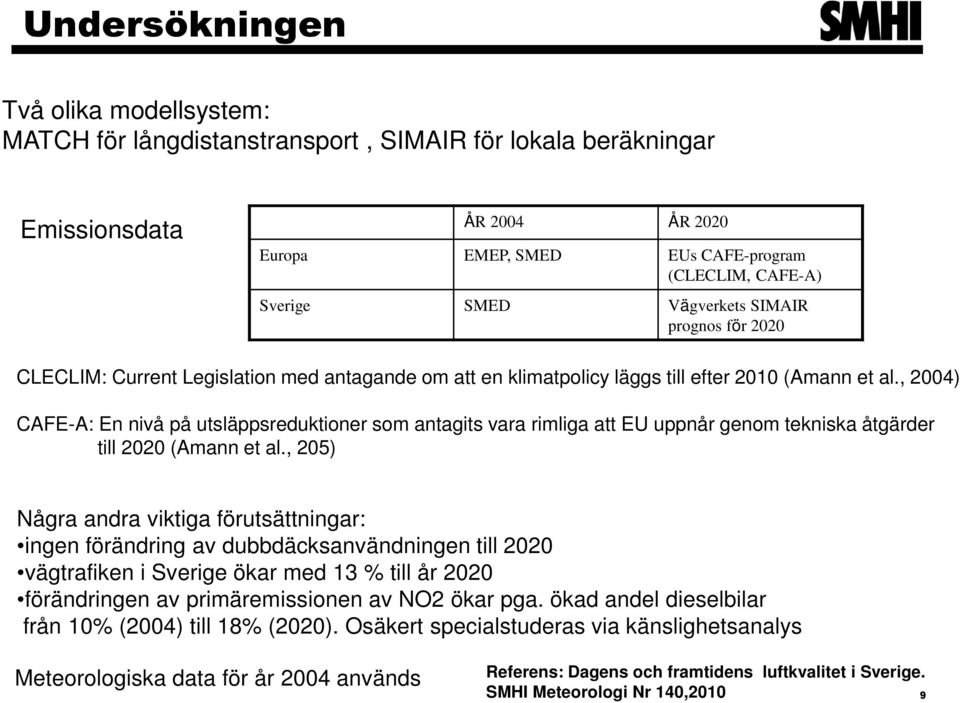 Undersökningen

SMHI

Två olika modellsystem:
MATCH för långdistanstransport , SIMAIR för lokala beräkningar

Emissionsdata

| | ÅR 2004 | ÅR 2020 |
|---|---|---|
| Europa | EMEP, SMED | EUs CAFE-program (CLECLIM, CAFE-A) |
| Sverige | SMED | Vägverkets SIMAIR prognos för 2020 |

CLECLIM: Current Legislation med antagande om att en klimatpolicy läggs till efter 2010 (Amann et al., 2004)

CAFE-A: En nivå på utsläppsreduktioner som antagits vara rimliga att EU uppnår genom tekniska åtgärder till 2020 (Amann et al., 205)

Några andra viktiga förutsättningar:
•ingen förändring av dubbdäcksanvändningen till 2020
•vägtrafiken i Sverige ökar med 13 % till år 2020
•förändringen av primäremissionen av NO2 ökar pga. ökad andel dieselbilar från 10% (2004) till 18% (2020). Osäkert specialstuderas via känslighetsanalys

Meteorologiska data för år 2004 används

Referens: Dagens och framtidens luftkvalitet i Sverige. SMHI Meteorologi Nr 140,2010

9